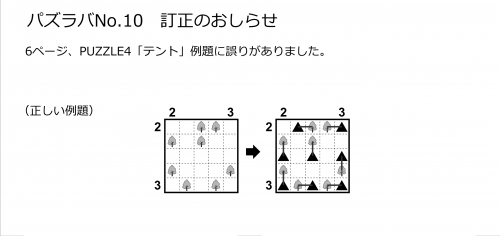 パズラバNo.10　訂正のおしらせ

6ページ、PUZZLE4「テント」例題に誤りがありました。

（正しい例題）

2 3
2
3

2 3
2
3